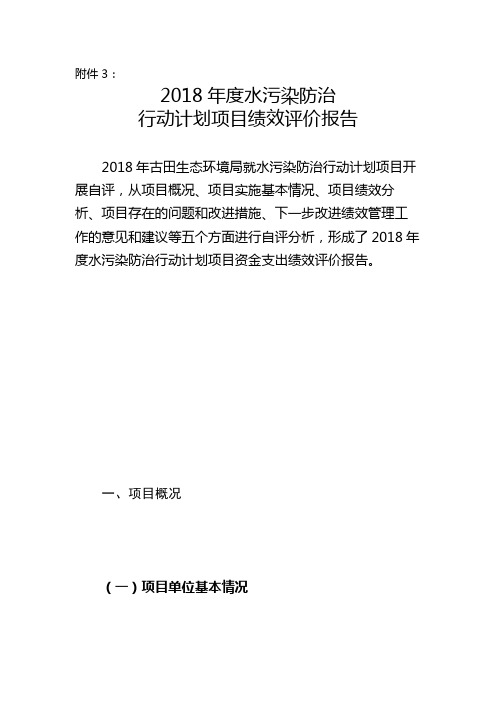 附件 3：

2018 年度水污染防治
行动计划项目绩效评价报告

2018 年古田生态环境局就水污染防治行动计划项目开展自评，从项目概况、项目实施基本情况、项目绩效分析、项目存在的问题和改进措施、下一步改进绩效管理工作的意见和建议等五个方面进行自评分析，形成了 2018 年度水污染防治行动计划项目资金支出绩效评价报告。

一、项目概况

（一）项目单位基本情况